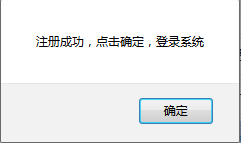 注册成功，点击确定，登录系统

确定